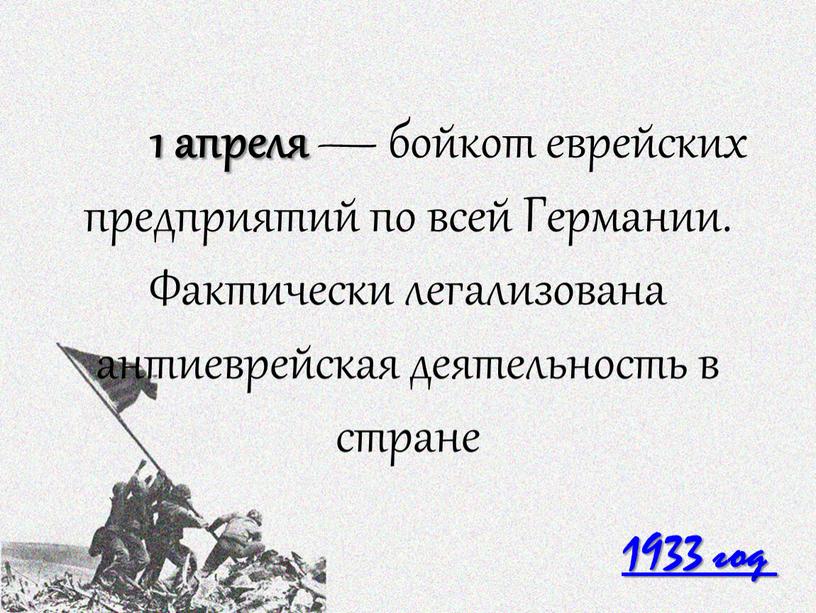 1 апреля — бойкот еврейских предприятий по всей Германии. Фактически легализована антиеврейская деятельность в стране

1933 год